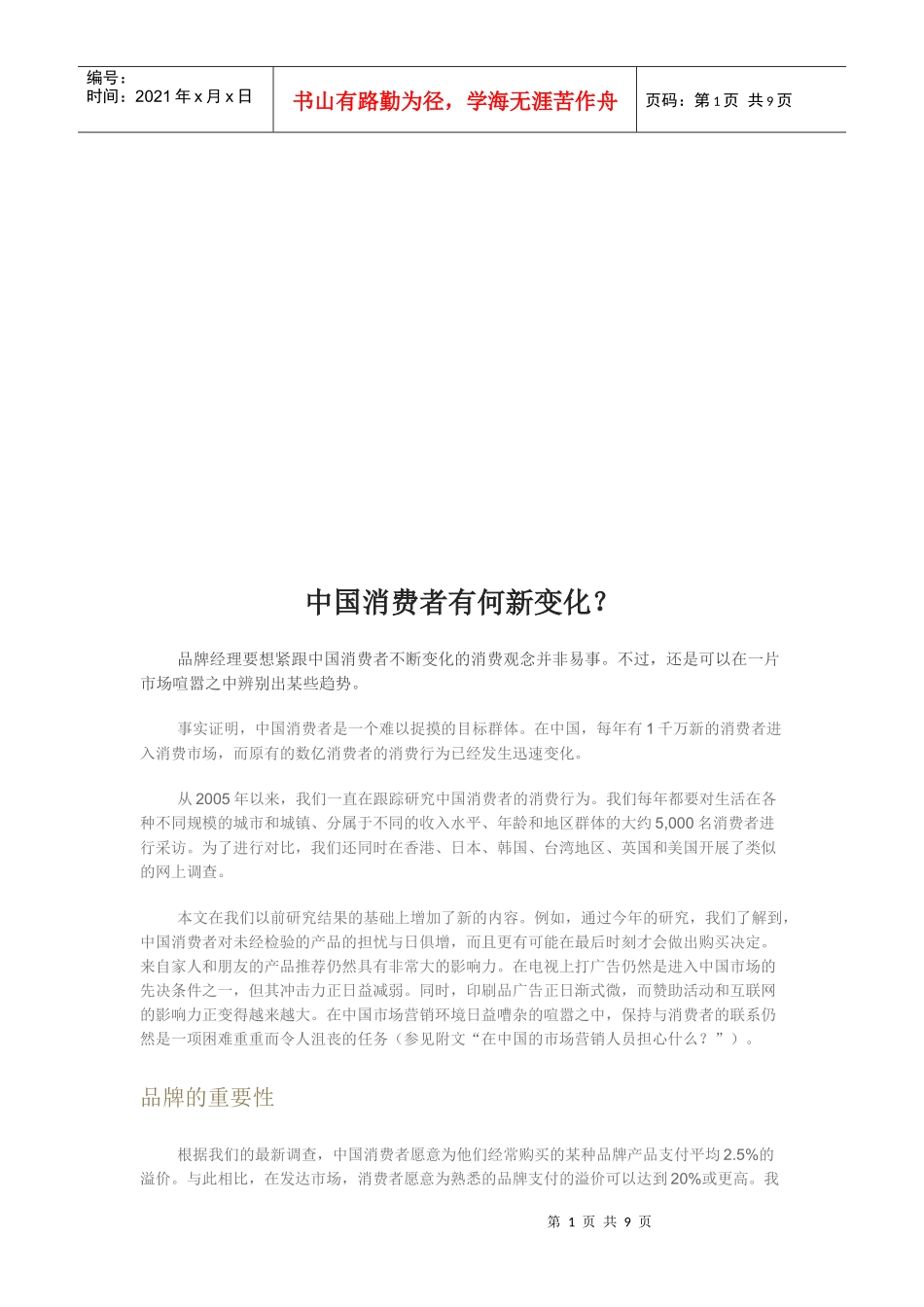 编号：
时间：2021 年 x 月 x 日

书山有路勤为径，学海无涯苦作舟

页码：第 1 页 共 9 页

中国消费者有何新变化？

品牌经理要想紧跟中国消费者不断变化的消费观念并非易事。不过，还是可以在一片市场喧嚣之中辨别出某些趋势。

事实证明，中国消费者是一个难以捉摸的目标群体。在中国，每年有 1 千万新的消费者进入消费市场，而原有的数亿消费者的消费行为已经发生迅速变化。

从 2005 年以来，我们一直在跟踪研究中国消费者的消费行为。我们每年都要对生活在各种不同规模的城市和城镇、分属于不同的收入水平、年龄和地区群体的大约 5,000 名消费者进行采访。为了进行对比，我们还同时在香港、日本、韩国、台湾地区、英国和美国开展了类似的网上调查。

本文在我们以前研究结果的基础上增加了新的内容。例如，通过今年的研究，我们了解到，中国消费者对未经检验的产品的担忧与日俱增，而且更有可能在最后时刻才会做出购买决定。来自家人和朋友的产品推荐仍然具有非常大的影响力。在电视上打广告仍然是进入中国市场的先决条件之一，但其冲击力正日益减弱。同时，印刷品广告正日渐式微，而赞助活动和互联网的影响力正变得越来越大。在中国市场营销环境日益嘈杂的喧嚣之中，保持与消费者的联系仍然是一项困难重重而令人沮丧的任务（参见附文“在中国的市场营销人员担心什么？”）。

品牌的重要性

根据我们的最新调查，中国消费者愿意为他们经常购买的某种品牌产品支付平均 2.5%的溢价。与此相比，在发达市场，消费者愿意为熟悉的品牌支付的溢价可以达到 20%或更高。我

第 1 页 共 9 页